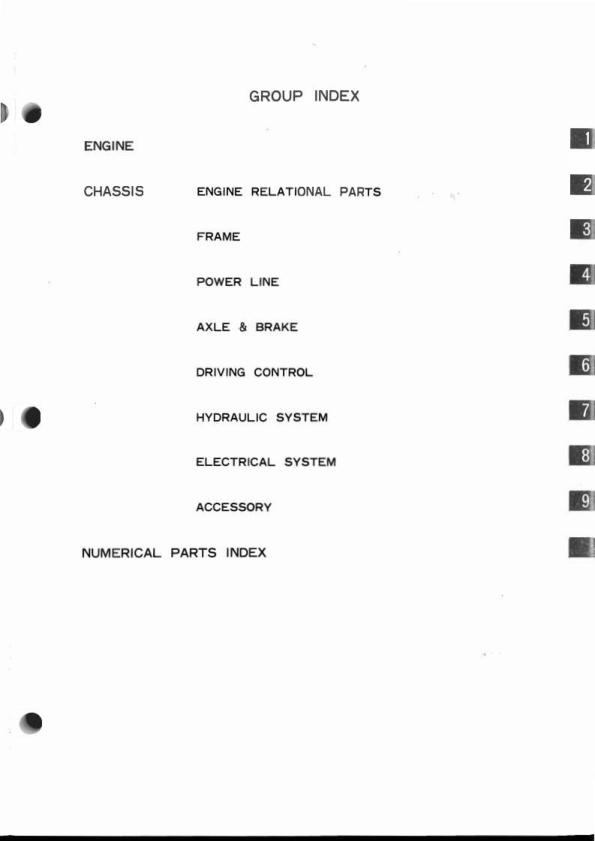 GROUP INDEX

ENGINE 1

CHASSIS ENGINE RELATIONAL PARTS 2

FRAME 3

POWER LINE 4

AXLE & BRAKE 5

DRIVING CONTROL 6

HYDRAULIC SYSTEM 7

ELECTRICAL SYSTEM 8

ACCESSORY 9

NUMERICAL PARTS INDEX